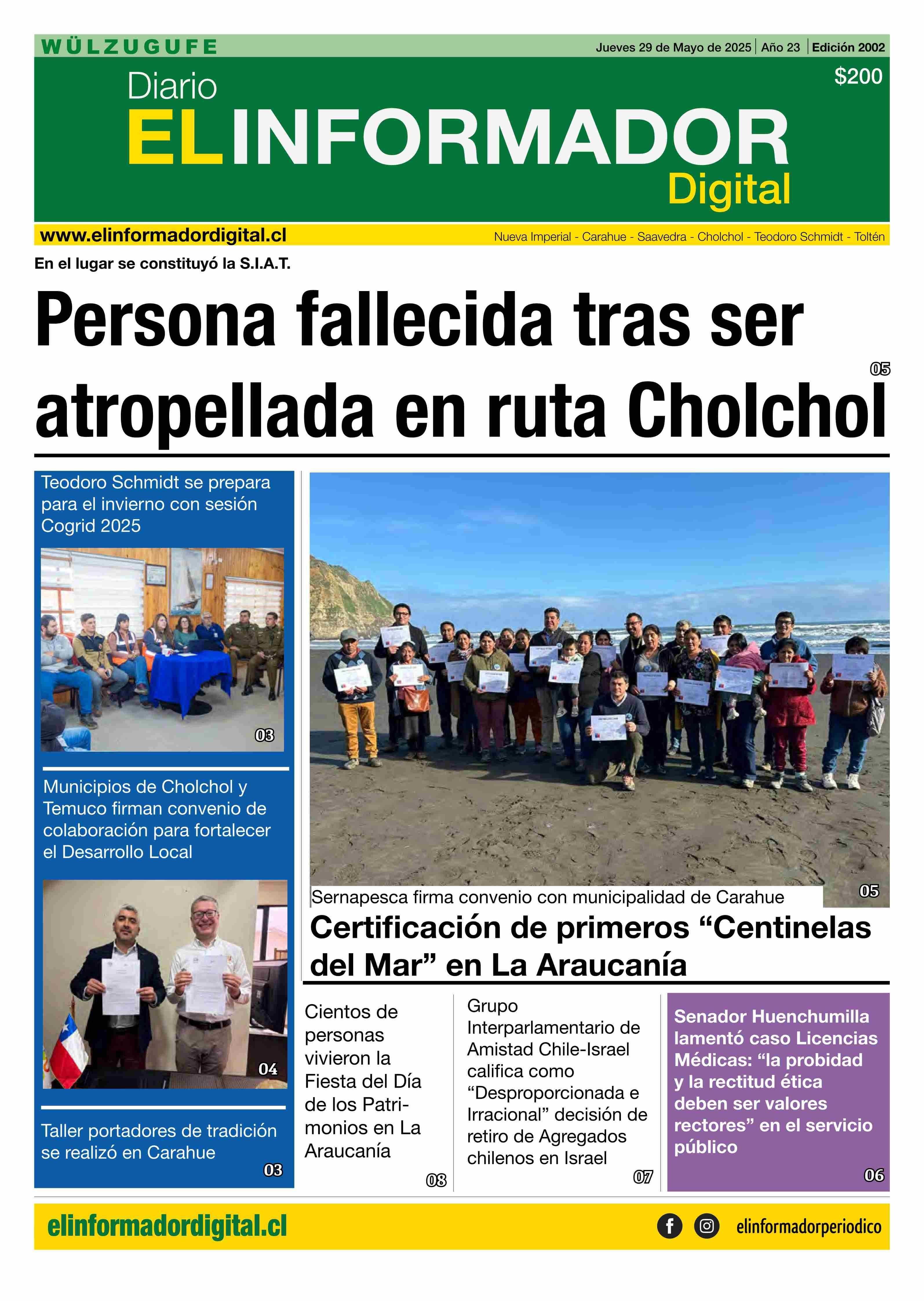 WÜLZUGUFE

Jueves 29 de Mayo de 2025 | Año 23 | Edición 2002

$200

Diario
EL INFORMADOR
Digital

www.elinformadordigital.cl

Nueva Imperial - Carahue - Saavedra - Cholchol - Teodoro Schmidt - Toltén

En el lugar se constituyó la S.I.A.T.

Persona fallecida tras ser atropellada en ruta Cholchol

05

Teodoro Schmidt se prepara para el invierno con sesión Cogrid 2025

03

Municipios de Cholchol y Temuco firman convenio de colaboración para fortalecer el Desarrollo Local

04

Taller portadores de tradición se realizó en Carahue

03

Sernapesca firma convenio con municipalidad de Carahue

05

Certificación de primeros “Centinelas del Mar” en La Araucanía

Cientos de personas vivieron la Fiesta del Día de los Patrimonios en La Araucanía

08

Grupo Interparlamentario de Amistad Chile-Israel califica como “Desproporcionada e Irracional” decisión de retiro de Agregados chilenos en Israel

07

Senador Huenchumilla lamentó caso Licencias Médicas: “la probidad y la rectitud ética deben ser valores rectores” en el servicio público

06

elinformadordigital.cl

elinformadorperiodico